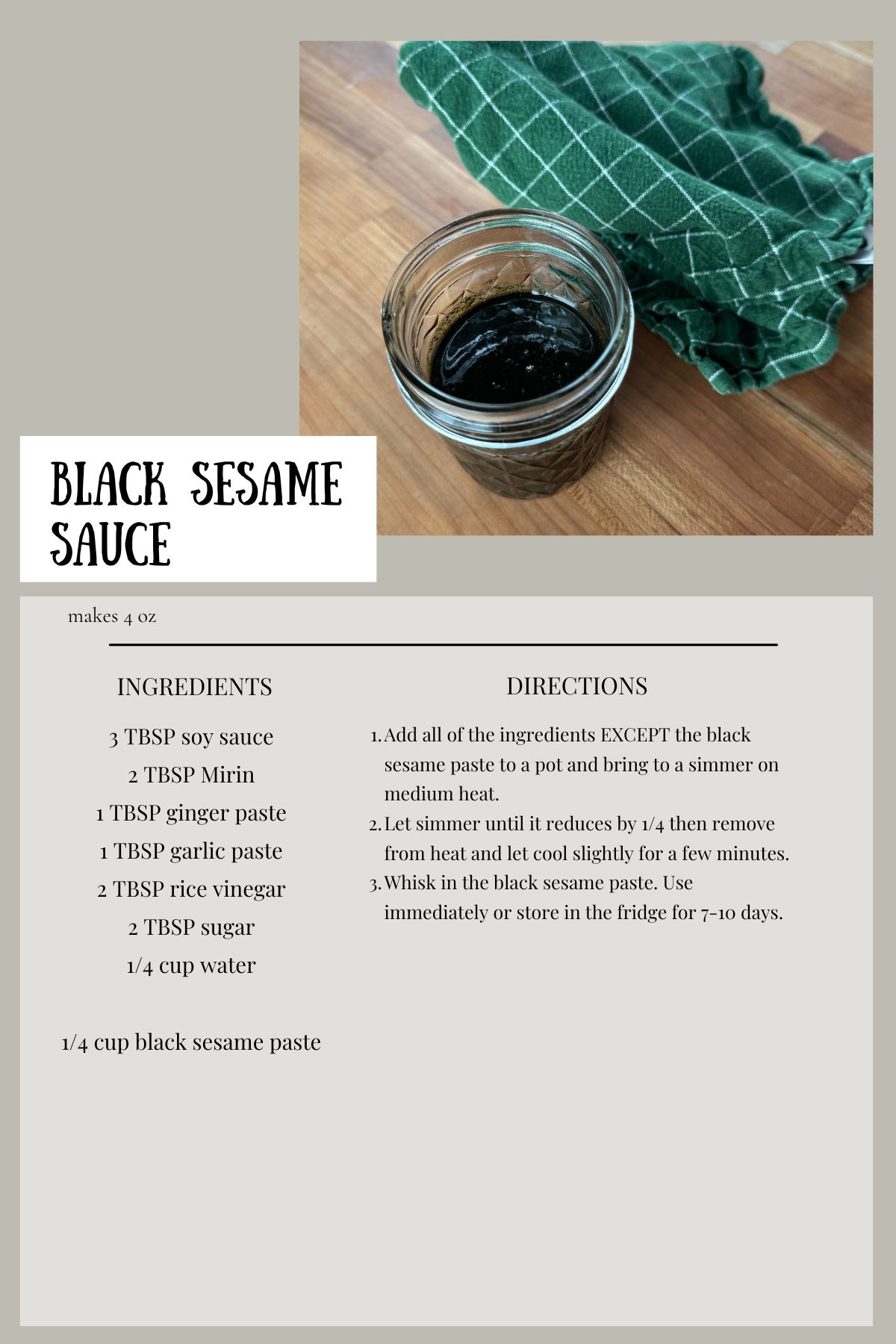 BLACK SESAME SAUCE

makes 4 oz

INGREDIENTS

3 TBSP soy sauce
2 TBSP Mirin
1 TBSP ginger paste
1 TBSP garlic paste
2 TBSP rice vinegar
2 TBSP sugar
1/4 cup water

1/4 cup black sesame paste

DIRECTIONS

1. Add all of the ingredients EXCEPT the black sesame paste to a pot and bring to a simmer on medium heat.
2. Let simmer until it reduces by 1/4 then remove from heat and let cool slightly for a few minutes.
3. Whisk in the black sesame paste. Use immediately or store in the fridge for 7-10 days.